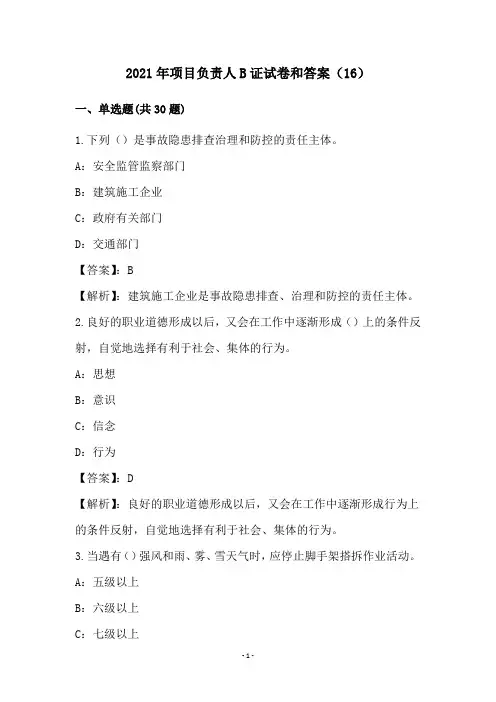 2021年项目负责人B证试卷和答案（16）

一、单选题(共30题)

1.下列（）是事故隐患排查治理和防控的责任主体。

A：安全监管监察部门

B：建筑施工企业

C：政府有关部门

D：交通部门

【答案】：B

【解析】：建筑施工企业是事故隐患排查、治理和防控的责任主体。

2.良好的职业道德形成以后，又会在工作中逐渐形成（）上的条件反射，自觉地选择有利于社会、集体的行为。

A：思想

B：意识

C：信念

D：行为

【答案】：D

【解析】：良好的职业道德形成以后，又会在工作中逐渐形成行为上的条件反射，自觉地选择有利于社会、集体的行为。

3.当遇有（）强风和雨、雾、雪天气时，应停止脚手架搭拆作业活动。

A：五级以上

B：六级以上

C：七级以上

-1-